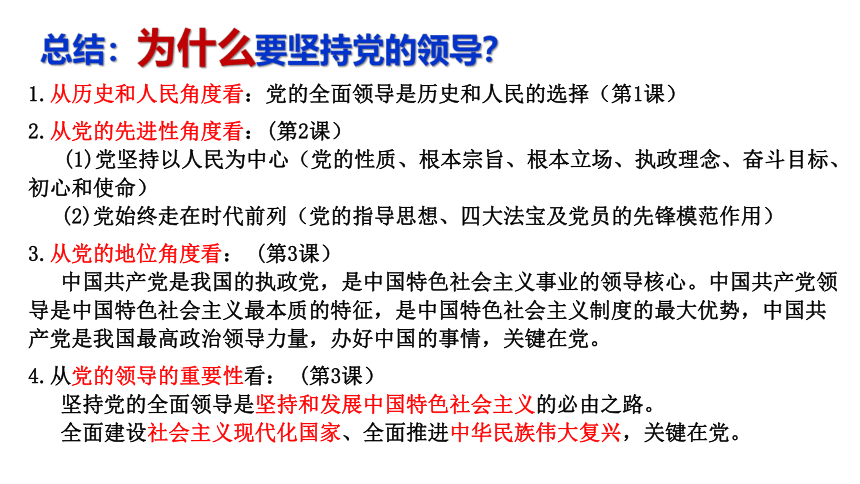 总结：为什么要坚持党的领导?

1.从历史和人民角度看：党的全面领导是历史和人民的选择（第1课）

2.从党的先进性角度看：（第2课）

(1)党坚持以人民为中心（党的性质、根本宗旨、根本立场、执政理念、奋斗目标、初心和使命）

(2)党始终走在时代前列（党的指导思想、四大法宝及党员的先锋模范作用）

3.从党的地位角度看：（第3课）

中国共产党是我国的执政党，是中国特色社会主义事业的领导核心。中国共产党领导是中国特色社会主义最本质的特征，是中国特色社会主义制度的最大优势，中国共产党是我国最高政治领导力量，办好中国的事情，关键在党。

4.从党的领导的重要性看：（第3课）

坚持党的全面领导是坚持和发展中国特色社会主义的必由之路。

全面建设社会主义现代化国家、全面推进中华民族伟大复兴，关键在党。